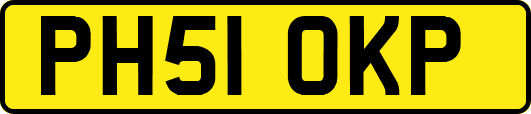 PH51 OKP